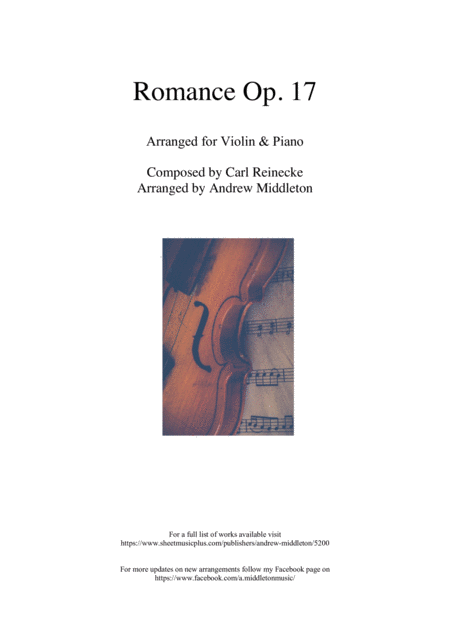 Romance Op. 17

Arranged for Violin & Piano

Composed by Carl Reinecke
Arranged by Andrew Middleton

For a full list of works available visit
https://www.sheetmusicplus.com/publishers/andrew-middleton/5200

For more updates on new arrangements follow my Facebook page on
https://www.facebook.com/a.middletonmusic/